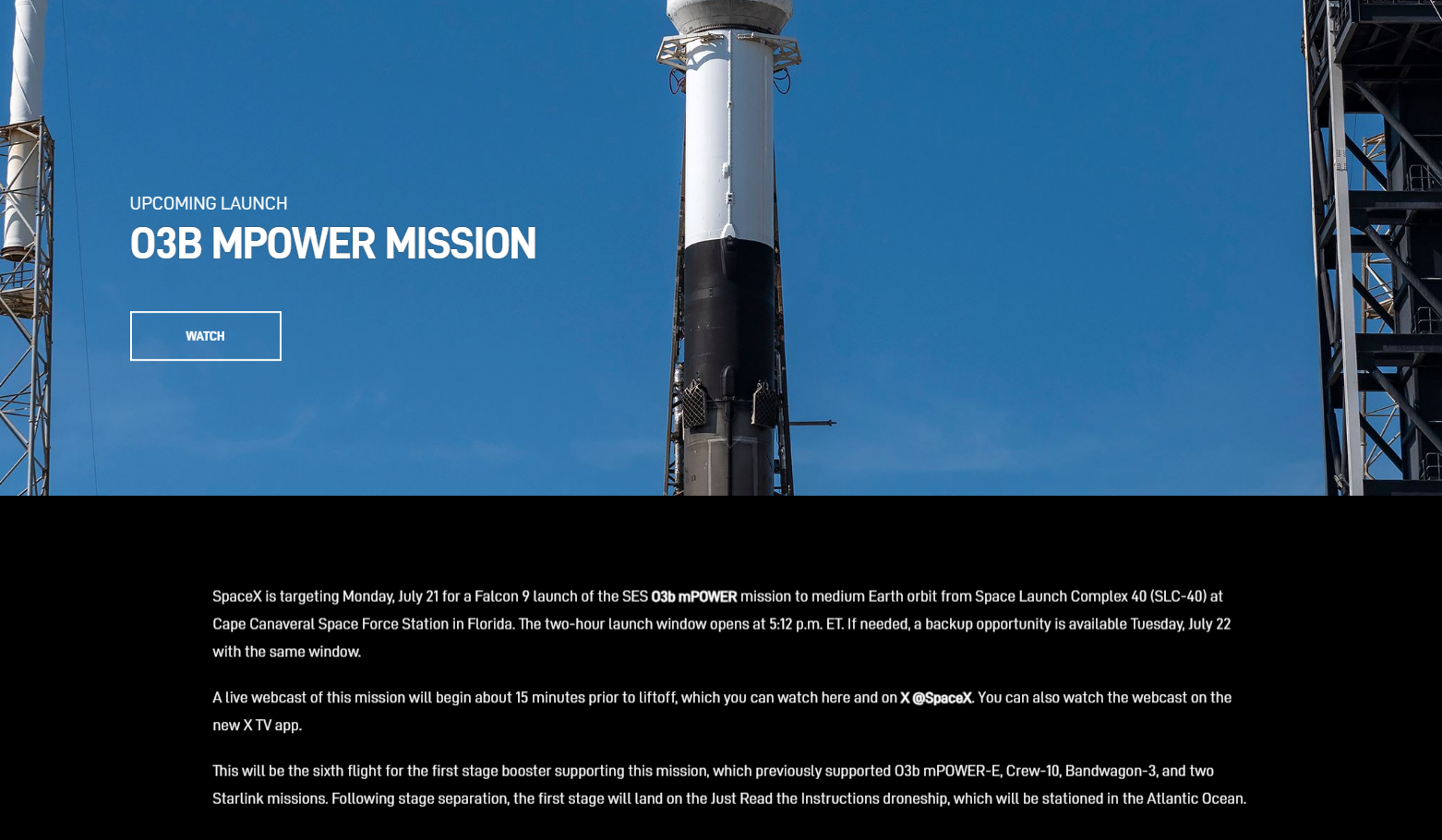 UPCOMING LAUNCH
O3B MPOWER MISSION

WATCH

SpaceX is targeting Monday, July 21 for a Falcon 9 launch of the SES O3b mPOWER mission to medium Earth orbit from Space Launch Complex 40 (SLC-40) at Cape Canaveral Space Force Station in Florida. The two-hour launch window opens at 5:12 p.m. ET. If needed, a backup opportunity is available Tuesday, July 22 with the same window.

A live webcast of this mission will begin about 15 minutes prior to liftoff, which you can watch here and on X @SpaceX. You can also watch the webcast on the new X TV app.

This will be the sixth flight for the first stage booster supporting this mission, which previously supported O3b mPOWER-E, Crew-10, Bandwagon-3, and two Starlink missions. Following stage separation, the first stage will land on the Just Read the Instructions droneship, which will be stationed in the Atlantic Ocean.